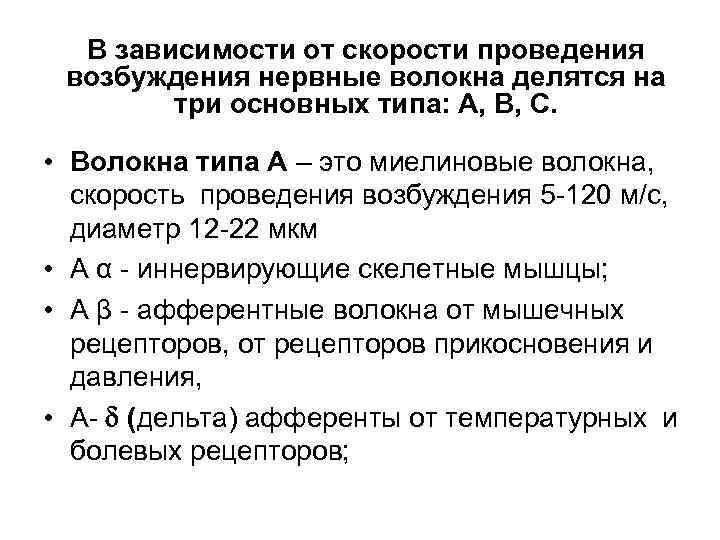 В зависимости от скорости проведения возбуждения нервные волокна делятся на три основных типа: А, В, С.

• Волокна типа А – это миелиновые волокна, скорость проведения возбуждения 5-120 м/с, диаметр 12-22 мкм

• А α - иннервирующие скелетные мышцы;

• А β - афферентные волокна от мышечных рецепторов, от рецепторов прикосновения и давления,

• А- δ (дельта) афференты от температурных и болевых рецепторов;